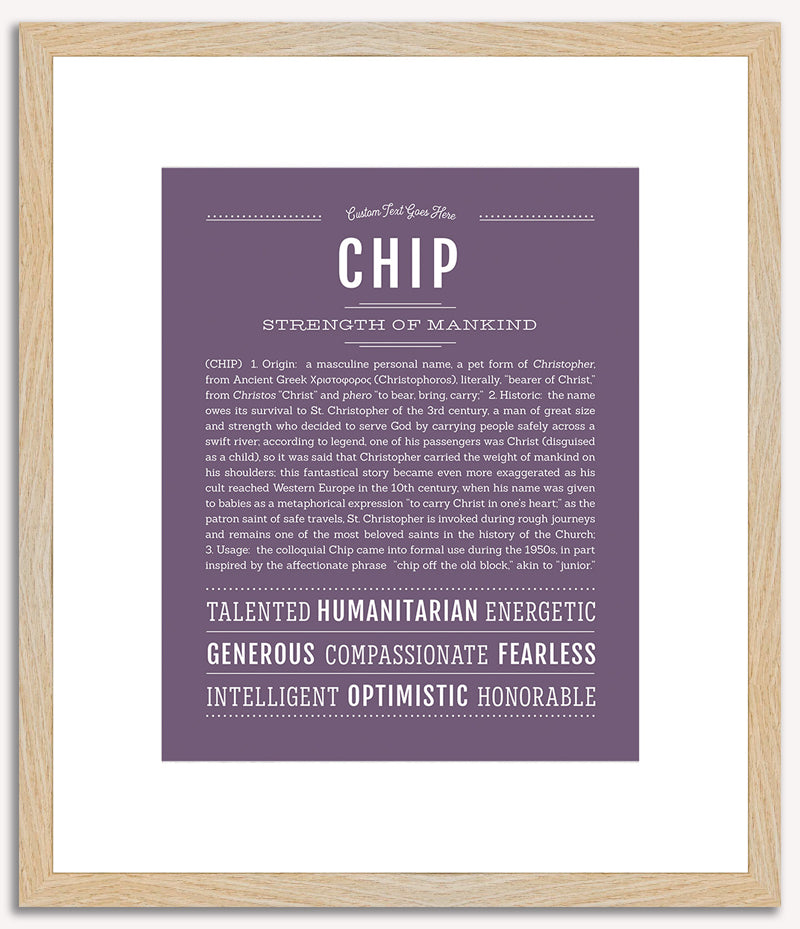 Custom Text Goes Here

CHIP

STRENGTH OF MANKIND

(CHIP) 1. Origin: a masculine personal name, a pet form of Christopher, from Ancient Greek Χριστοφορος (Christophoros), literally, "bearer of Christ," from Christos "Christ" and phero "to bear, bring, carry;" 2. Historic: the name owes its survival to St. Christopher of the 3rd century, a man of great size and strength who decided to serve God by carrying people safely across a swift river; according to legend, one of his passengers was Christ (disguised as a child), so it was said that Christopher carried the weight of mankind on his shoulders; this fantastical story became even more exaggerated as his cult reached Western Europe in the 10th century, when his name was given to babies as a metaphorical expression "to carry Christ in one's heart;" as the patron saint of safe travels, St. Christopher is invoked during rough journeys and remains one of the most beloved saints in the history of the Church; 3. Usage: the colloquial Chip came into formal use during the 1950s, in part inspired by the affectionate phrase "chip off the old block," akin to "junior."

TALENTED HUMANITARIAN ENERGETIC

GENEROUS COMPASSIONATE FEARLESS

INTELLIGENT OPTIMISTIC HONORABLE